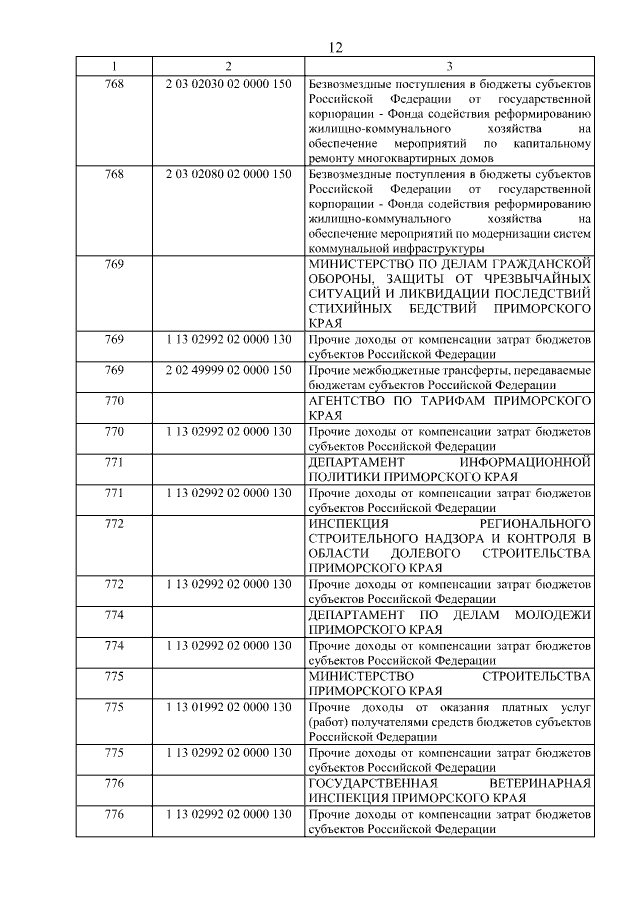 12

| 1 | 2 | 3 |
|---|---|---|
| 768 | 2 03 02030 02 0000 150 | Безвозмездные поступления в бюджеты субъектов Российской Федерации от государственной корпорации - Фонда содействия реформированию жилищно-коммунального хозяйства на обеспечение мероприятий по капитальному ремонту многоквартирных домов |
| 768 | 2 03 02080 02 0000 150 | Безвозмездные поступления в бюджеты субъектов Российской Федерации от государственной корпорации - Фонда содействия реформированию жилищно-коммунального хозяйства на обеспечение мероприятий по модернизации систем коммунальной инфраструктуры |
| 769 | | МИНИСТЕРСТВО ПО ДЕЛАМ ГРАЖДАНСКОЙ ОБОРОНЫ, ЗАЩИТЫ ОТ ЧРЕЗВЫЧАЙНЫХ СИТУАЦИЙ И ЛИКВИДАЦИИ ПОСЛЕДСТВИЙ СТИХИЙНЫХ БЕДСТВИЙ ПРИМОРСКОГО КРАЯ |
| 769 | 1 13 02992 02 0000 130 | Прочие доходы от компенсации затрат бюджетов субъектов Российской Федерации |
| 769 | 2 02 49999 02 0000 150 | Прочие межбюджетные трансферты, передаваемые бюджетам субъектов Российской Федерации |
| 770 | | АГЕНТСТВО ПО ТАРИФАМ ПРИМОРСКОГО КРАЯ |
| 770 | 1 13 02992 02 0000 130 | Прочие доходы от компенсации затрат бюджетов субъектов Российской Федерации |
| 771 | | ДЕПАРТАМЕНТ ИНФОРМАЦИОННОЙ ПОЛИТИКИ ПРИМОРСКОГО КРАЯ |
| 771 | 1 13 02992 02 0000 130 | Прочие доходы от компенсации затрат бюджетов субъектов Российской Федерации |
| 772 | | ИНСПЕКЦИЯ РЕГИОНАЛЬНОГО СТРОИТЕЛЬНОГО НАДЗОРА И КОНТРОЛЯ В ОБЛАСТИ ДОЛЕВОГО СТРОИТЕЛЬСТВА ПРИМОРСКОГО КРАЯ |
| 772 | 1 13 02992 02 0000 130 | Прочие доходы от компенсации затрат бюджетов субъектов Российской Федерации |
| 774 | | ДЕПАРТАМЕНТ ПО ДЕЛАМ МОЛОДЕЖИ ПРИМОРСКОГО КРАЯ |
| 774 | 1 13 02992 02 0000 130 | Прочие доходы от компенсации затрат бюджетов субъектов Российской Федерации |
| 775 | | МИНИСТЕРСТВО СТРОИТЕЛЬСТВА ПРИМОРСКОГО КРАЯ |
| 775 | 1 13 01992 02 0000 130 | Прочие доходы от оказания платных услуг (работ) получателями средств бюджетов субъектов Российской Федерации |
| 775 | 1 13 02992 02 0000 130 | Прочие доходы от компенсации затрат бюджетов субъектов Российской Федерации |
| 776 | | ГОСУДАРСТВЕННАЯ ВЕТЕРИНАРНАЯ ИНСПЕКЦИЯ ПРИМОРСКОГО КРАЯ |
| 776 | 1 13 02992 02 0000 130 | Прочие доходы от компенсации затрат бюджетов субъектов Российской Федерации |